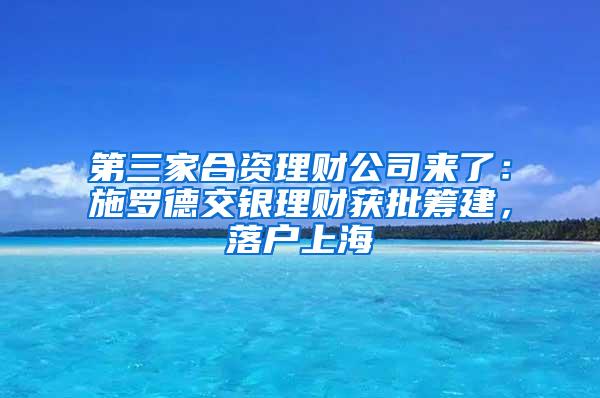 第三家合资理财公司来了：施罗德交银理财获批筹建，落户上海